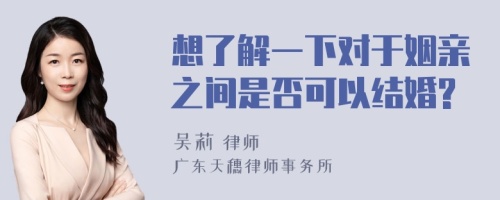 想了解一下对于姻亲之间是否可以结婚?

吴莉 律师
广东天穗律师事务所